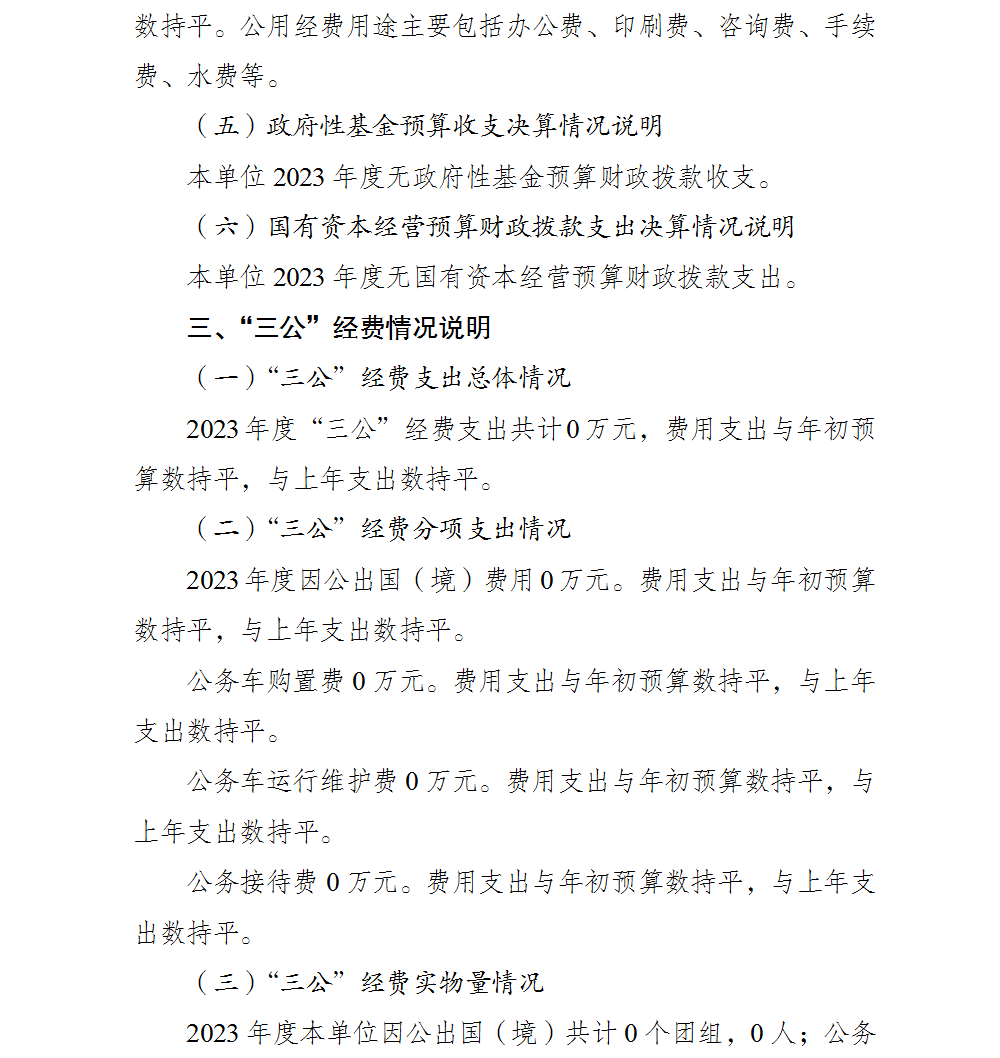 数持平。公用经费用途主要包括办公费、印刷费、咨询费、手续费、水费等。

（五）政府性基金预算收支决算情况说明

本单位 2023 年度无政府性基金预算财政拨款收支。

（六）国有资本经营预算财政拨款支出决算情况说明

本单位 2023 年度无国有资本经营预算财政拨款支出。

三、“三公”经费情况说明

（一）“三公”经费支出总体情况

2023 年度“三公”经费支出共计 0 万元，费用支出与年初预算数持平，与上年支出数持平。

（二）“三公”经费分项支出情况

2023 年度因公出国（境）费用 0 万元。费用支出与年初预算数持平，与上年支出数持平。

公务车购置费 0 万元。费用支出与年初预算数持平，与上年支出数持平。

公务车运行维护费 0 万元。费用支出与年初预算数持平，与上年支出数持平。

公务接待费 0 万元。费用支出与年初预算数持平，与上年支出数持平。

（三）“三公”经费实物量情况

2023 年度本单位因公出国（境）共计 0 个团组，0 人；公务